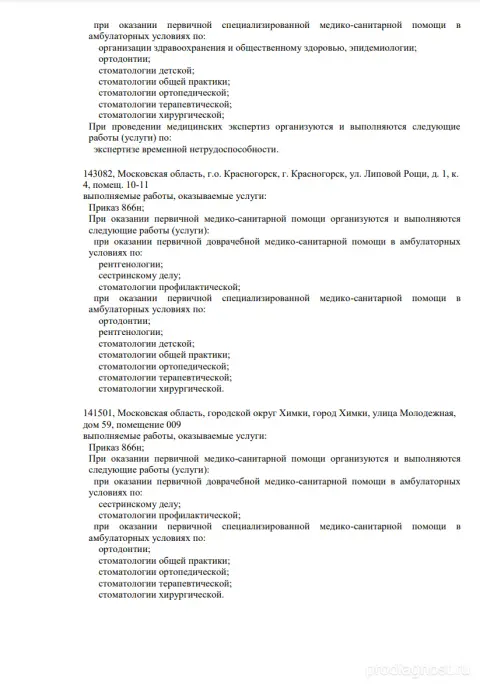 при оказании первичной специализированной медико-санитарной помощи в амбулаторных условиях по:
организации здравоохранения и общественному здоровью, эпидемиологии;
ортодонтии;
стоматологии детской;
стоматологии общей практики;
стоматологии ортопедической;
стоматологии терапевтической;
стоматологии хирургической;
При проведении медицинских экспертиз организуются и выполняются следующие работы (услуги) по:
экспертизе временной нетрудоспособности.

143082, Московская область, г.о. Красногорск, г. Красногорск, ул. Липовой Рощи, д. 1, к. 4, помещ. 10-11
выполняемые работы, оказываемые услуги:
Приказ 866н;
При оказании первичной медико-санитарной помощи организуются и выполняются следующие работы (услуги):
при оказании первичной доврачебной медико-санитарной помощи в амбулаторных условиях по:
рентгенологии;
сестринскому делу;
стоматологии профилактической;
при оказании первичной специализированной медико-санитарной помощи в амбулаторных условиях по:
ортодонтии;
рентгенологии;
стоматологии детской;
стоматологии общей практики;
стоматологии ортопедической;
стоматологии терапевтической;
стоматологии хирургической.

141501, Московская область, городской округ Химки, город Химки, улица Молодежная, дом 59, помещение 009
выполняемые работы, оказываемые услуги:
Приказ 866н;
При оказании первичной медико-санитарной помощи организуются и выполняются следующие работы (услуги):
при оказании первичной доврачебной медико-санитарной помощи в амбулаторных условиях по:
сестринскому делу;
стоматологии профилактической;
при оказании первичной специализированной медико-санитарной помощи в амбулаторных условиях по:
ортодонтии;
стоматологии общей практики;
стоматологии ортопедической;
стоматологии терапевтической;
стоматологии хирургической.

prodiagnost.ru